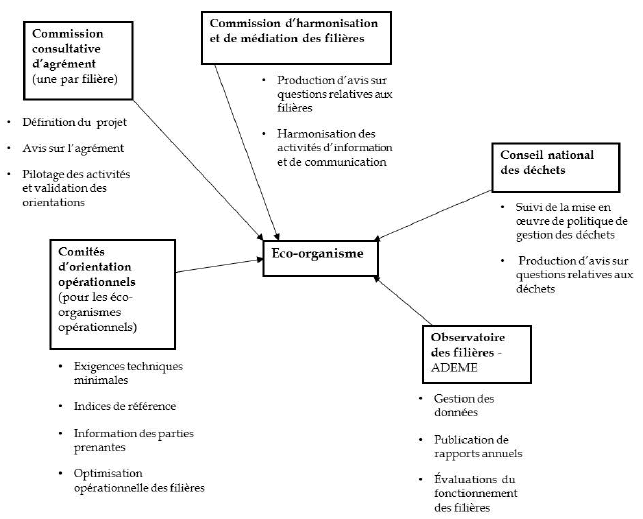 Commission consultative d'agrément (une par filière)

• Définition du projet

• Avis sur l'agrément

• Pilotage des activités et validation des orientations

Commission d'harmonisation et de médiation des filières

• Production d'avis sur questions relatives aux filières

• Harmonisation des activités d'information et de communication

Conseil national des déchets

• Suivi de la mise en œuvre de politique de gestion des déchets

• Production d'avis sur questions relatives aux déchets

Eco-organisme

Comités d'orientation opérationnels (pour les éco-organismes opérationnels)

• Exigences techniques minimales

• Indices de référence

• Information des parties prenantes

• Optimisation opérationnelle des filières

Observatoire des filières - ADEME

• Gestion des données

• Publication de rapports annuels

• Évaluations du fonctionnement des filières